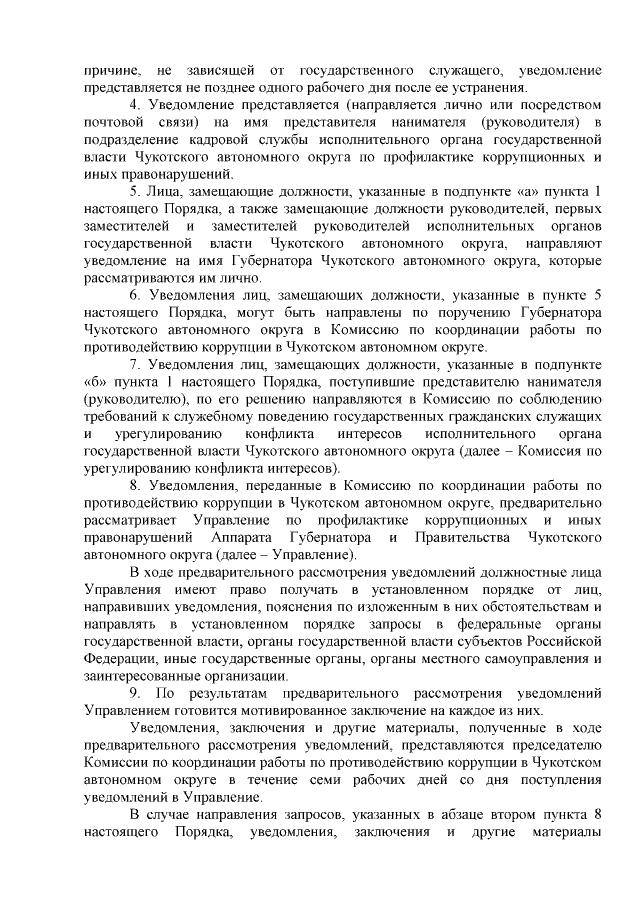 причине, не зависящей от государственного служащего, уведомление представляется не позднее одного рабочего дня после ее устранения.

4. Уведомление представляется (направляется лично или посредством почтовой связи) на имя представителя нанимателя (руководителя) в подразделение кадровой службы исполнительного органа государственной власти Чукотского автономного округа по профилактике коррупционных и иных правонарушений.

5. Лица, замещающие должности, указанные в подпункте «а» пункта 1 настоящего Порядка, а также замещающие должности руководителей, первых заместителей и заместителей руководителей исполнительных органов государственной власти Чукотского автономного округа, направляют уведомление на имя Губернатора Чукотского автономного округа, которые рассматриваются им лично.

6. Уведомления лиц, замещающих должности, указанные в пункте 5 настоящего Порядка, могут быть направлены по поручению Губернатора Чукотского автономного округа в Комиссию по координации работы по противодействию коррупции в Чукотском автономном округе.

7. Уведомления лиц, замещающих должности, указанные в подпункте «б» пункта 1 настоящего Порядка, поступившие представителю нанимателя (руководителю), по его решению направляются в Комиссию по соблюдению требований к служебному поведению государственных гражданских служащих и урегулированию конфликта интересов исполнительного органа государственной власти Чукотского автономного округа (далее – Комиссия по урегулированию конфликта интересов).

8. Уведомления, переданные в Комиссию по координации работы по противодействию коррупции в Чукотском автономном округе, предварительно рассматривает Управление по профилактике коррупционных и иных правонарушений Аппарата Губернатора и Правительства Чукотского автономного округа (далее – Управление).

В ходе предварительного рассмотрения уведомлений должностные лица Управления имеют право получать в установленном порядке от лиц, направивших уведомления, пояснения по изложенным в них обстоятельствам и направлять в установленном порядке запросы в федеральные органы государственной власти, органы государственной власти субъектов Российской Федерации, иные государственные органы, органы местного самоуправления и заинтересованные организации.

9. По результатам предварительного рассмотрения уведомлений Управлением готовится мотивированное заключение на каждое из них.

Уведомления, заключения и другие материалы, полученные в ходе предварительного рассмотрения уведомлений, представляются председателю Комиссии по координации работы по противодействию коррупции в Чукотском автономном округе в течение семи рабочих дней со дня поступления уведомлений в Управление.

В случае направления запросов, указанных в абзаце втором пункта 8 настоящего Порядка, уведомления, заключения и другие материалы